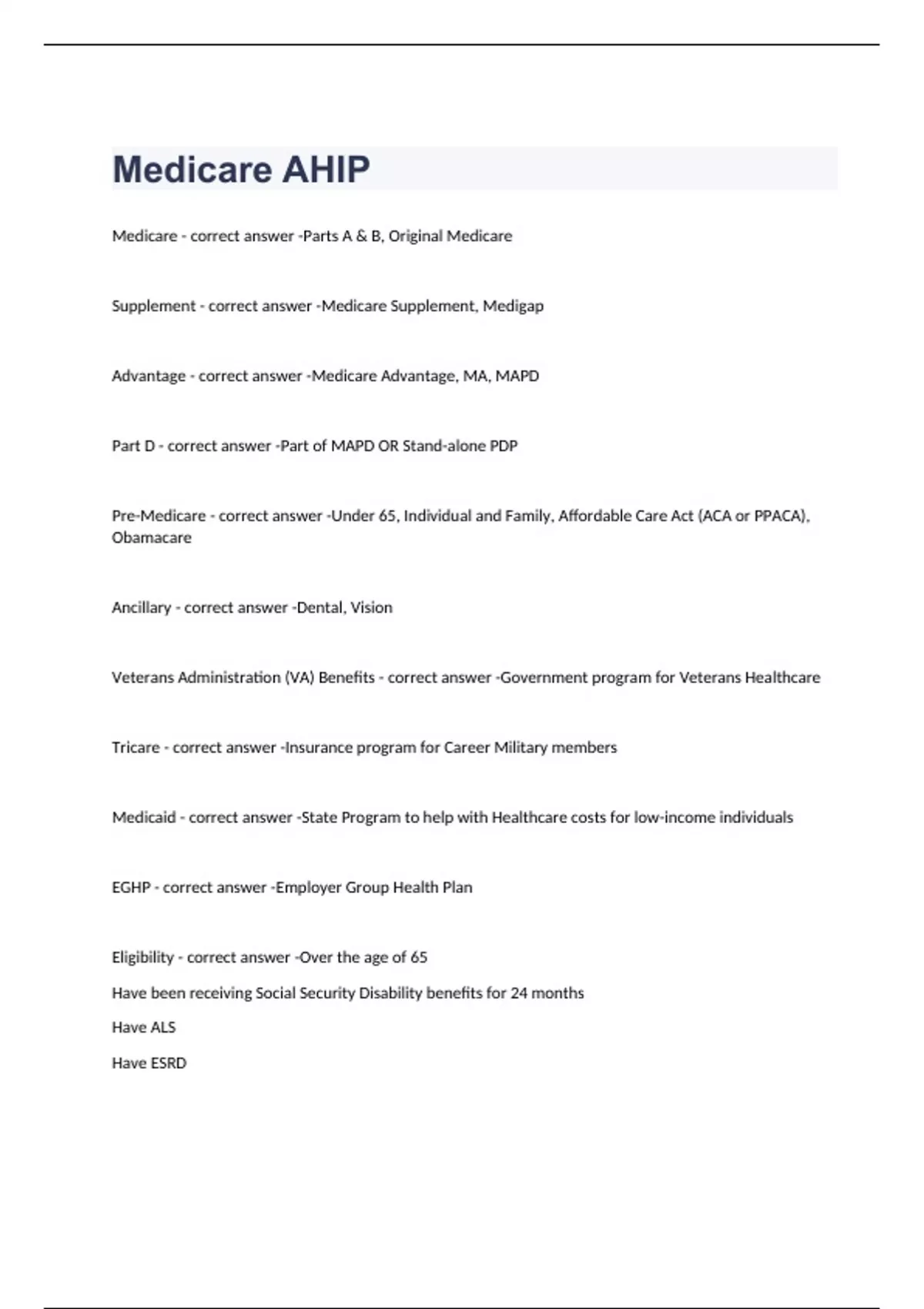 Medicare AHIP

Medicare - correct answer -Parts A & B, Original Medicare

Supplement - correct answer -Medicare Supplement, Medigap

Advantage - correct answer -Medicare Advantage, MA, MAPD

Part D - correct answer -Part of MAPD OR Stand-alone PDP

Pre-Medicare - correct answer -Under 65, Individual and Family, Affordable Care Act (ACA or PPACA), Obamacare

Ancillary - correct answer -Dental, Vision

Veterans Administration (VA) Benefits - correct answer -Government program for Veterans Healthcare

Tricare - correct answer -Insurance program for Career Military members

Medicaid - correct answer -State Program to help with Healthcare costs for low-income individuals

EGHP - correct answer -Employer Group Health Plan

Eligibility - correct answer -Over the age of 65

Have been receiving Social Security Disability benefits for 24 months

Have ALS

Have ESRD